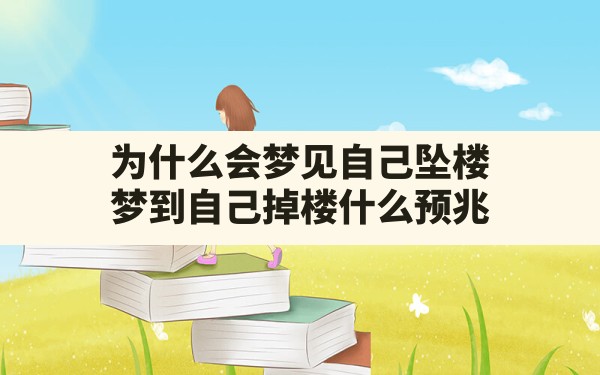 为什么会梦见自己坠楼
梦到自己掉楼什么预兆